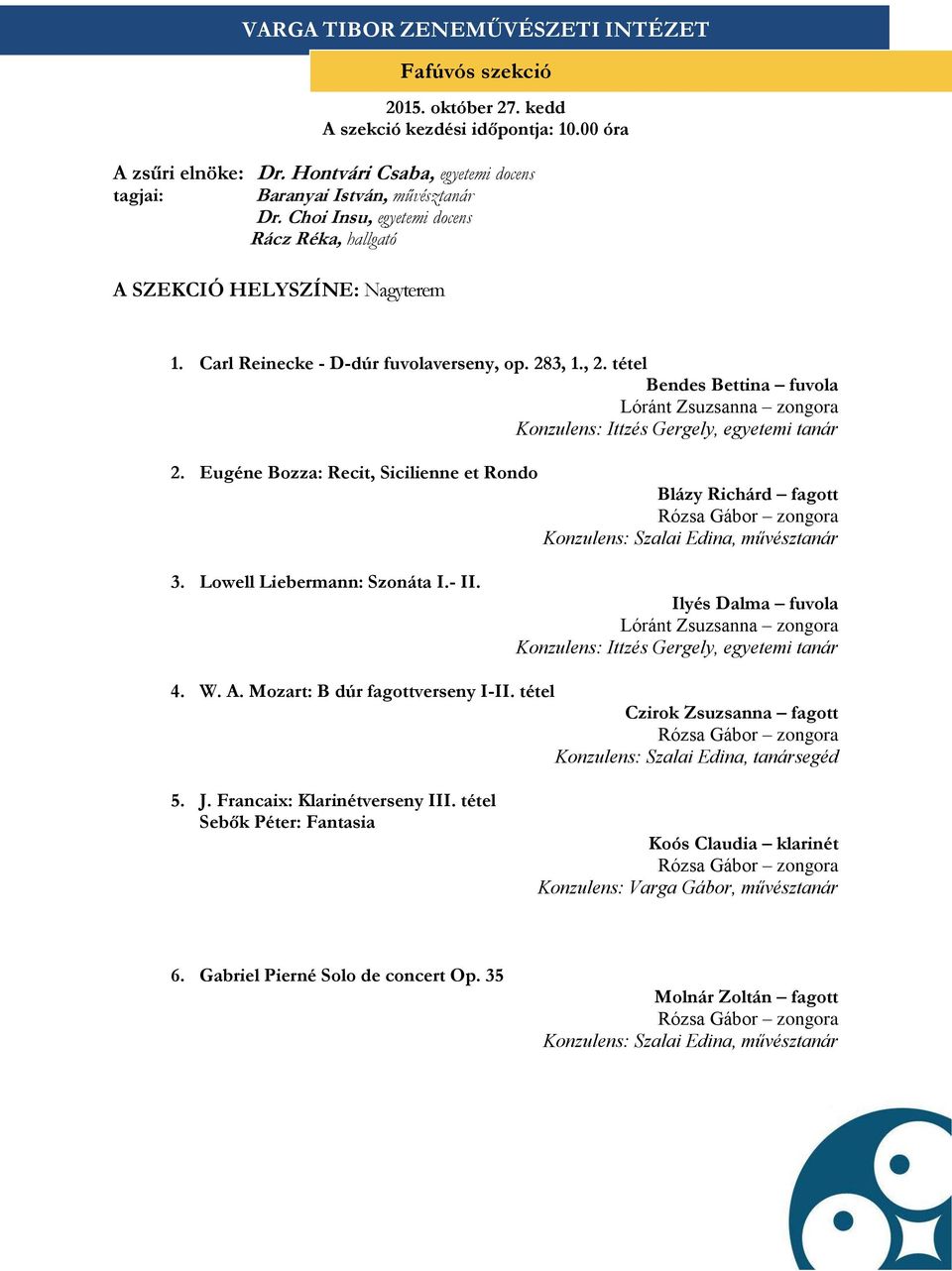 VARGA TIBOR ZENEMŰVÉSZETI INTÉZET

Fafúvós szekció

2015. október 27. kedd
A szekció kezdési időpontja: 10.00 óra

A zsűri elnöke: Dr. Hontvári Csaba, egyetemi docens
tagjai: Baranyai István, művésztanár
Dr. Choi Insu, egyetemi docens
Rácz Réka, hallgató

A SZEKCIÓ HELYSZÍNE: Nagyterem

1. Carl Reinecke - D-dúr fuvolaverseny, op. 283, 1., 2. tétel
Bendes Bettina – fuvola
Lóránt Zsuzsanna – zongora
Konzulens: Ittzés Gergely, egyetemi tanár

2. Eugéne Bozza: Recit, Sicilienne et Rondo
Blázy Richárd – fagott
Rózsa Gábor – zongora
Konzulens: Szalai Edina, művésztanár

3. Lowell Liebermann: Szonáta I.- II.
Ilyés Dalma – fuvola
Lóránt Zsuzsanna – zongora
Konzulens: Ittzés Gergely, egyetemi tanár

4. W. A. Mozart: B dúr fagottverseny I-II. tétel
Czirok Zsuzsanna – fagott
Rózsa Gábor – zongora
Konzulens: Szalai Edina, tanársegéd

5. J. Francaix: Klarinétverseny III. tétel
Sebők Péter: Fantasia
Koós Claudia – klarinét
Rózsa Gábor – zongora
Konzulens: Varga Gábor, művésztanár

6. Gabriel Pierné Solo de concert Op. 35
Molnár Zoltán – fagott
Rózsa Gábor – zongora
Konzulens: Szalai Edina, művésztanár